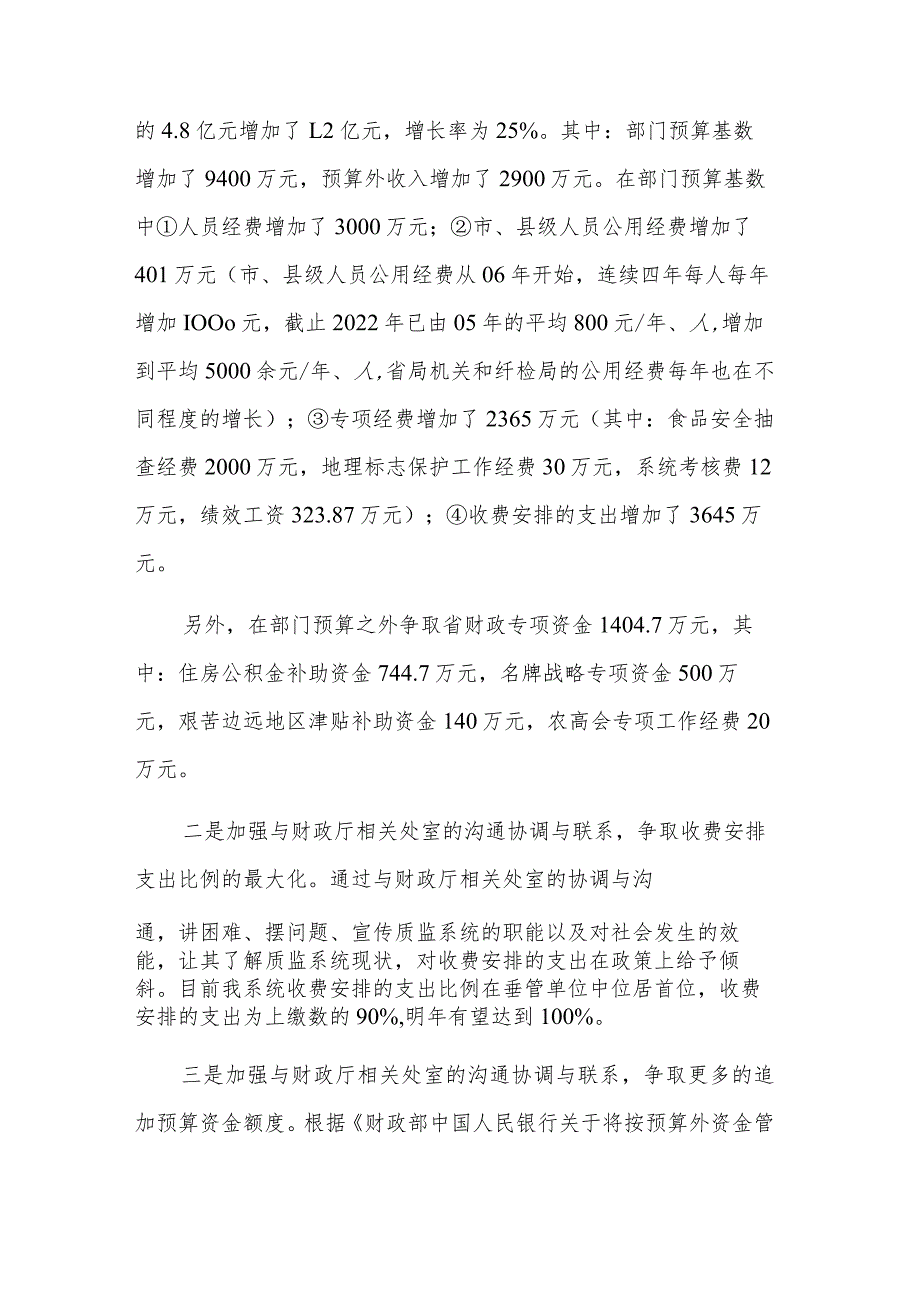 的 4.8 亿元增加了 L2 亿元，增长率为 25%。其中：部门预算基数增加了 9400 万元，预算外收入增加了 2900 万元。在部门预算基数中①人员经费增加了 3000 万元；②市、县级人员公用经费增加了 401 万元（市、县级人员公用经费从 06 年开始，连续四年每人每年增加 IOOo 元，截止 2022 年已由 05 年的平均 800 元/年、人,增加到平均 5000 余元/年、人,省局机关和纤检局的公用经费每年也在不同程度的增长）；③专项经费增加了 2365 万元（其中：食品安全抽查经费 2000 万元，地理标志保护工作经费 30 万元，系统考核费 12 万元，绩效工资 323.87 万元）；④收费安排的支出增加了 3645 万元。

另外，在部门预算之外争取省财政专项资金 1404.7 万元，其中：住房公积金补助资金 744.7 万元，名牌战略专项资金 500 万元，艰苦边远地区津贴补助资金 140 万元，农高会专项工作经费 20 万元。

二是加强与财政厅相关处室的沟通协调与联系，争取收费安排支出比例的最大化。通过与财政厅相关处室的协调与沟通，讲困难、摆问题、宣传质监系统的职能以及对社会发生的效能，让其了解质监系统现状，对收费安排的支出在政策上给予倾斜。目前我系统收费安排的支出比例在垂管单位中位居首位，收费安排的支出为上缴数的 90%,明年有望达到 100%。

三是加强与财政厅相关处室的沟通协调与联系，争取更多的追加预算资金额度。根据《财政部中国人民银行关于将按预算外资金管